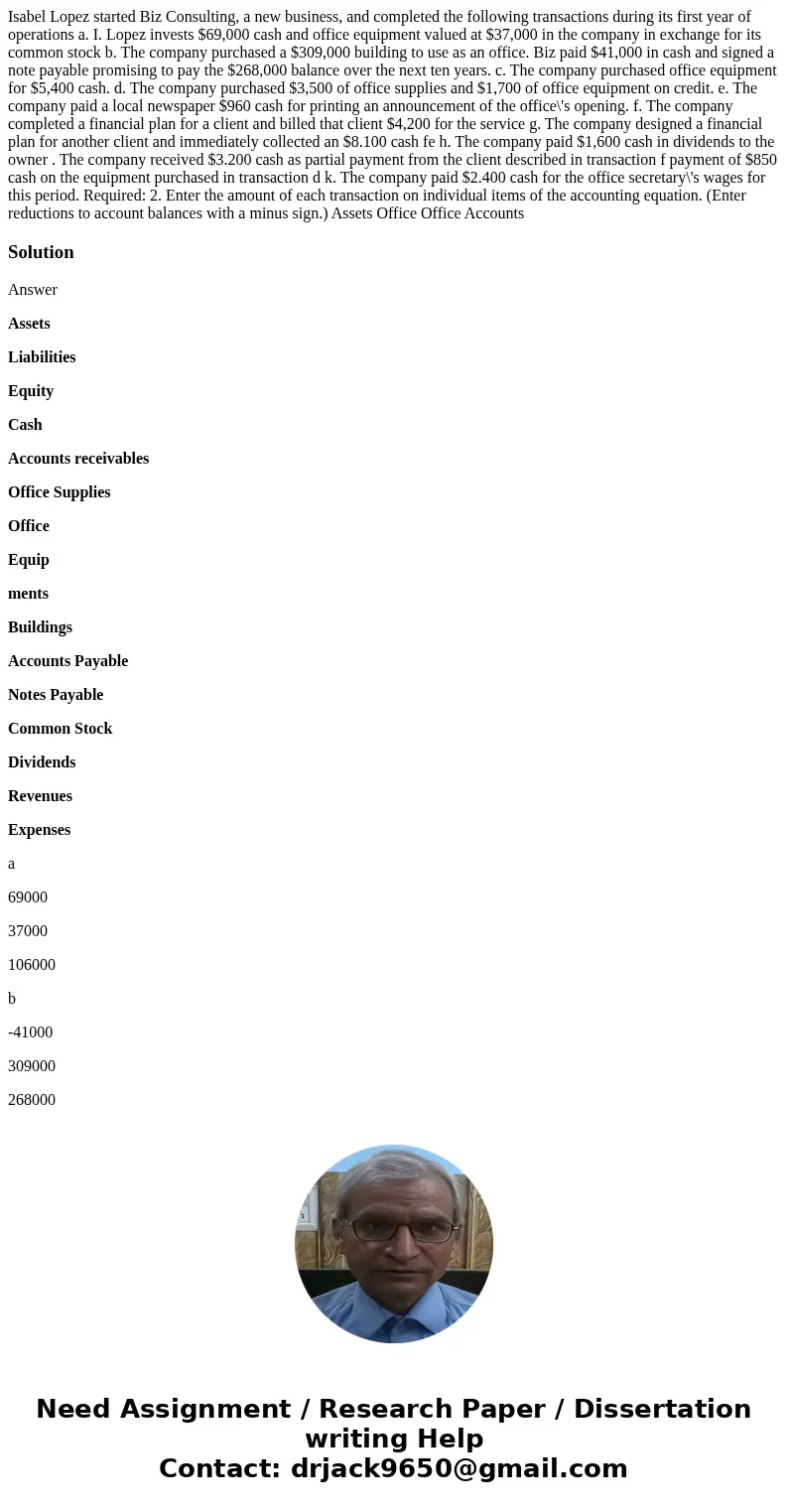 Isabel Lopez started Biz Consulting, a new business, and completed the following transactions during its first year of operations a. I. Lopez invests $69,000 cash and office equipment valued at $37,000 in the company in exchange for its common stock b. The company purchased a $309,000 building to use as an office. Biz paid $41,000 in cash and signed a note payable promising to pay the $268,000 balance over the next ten years. c. The company purchased office equipment for $5,400 cash. d. The company purchased $3,500 of office supplies and $1,700 of office equipment on credit. e. The company paid a local newspaper $960 cash for printing an announcement of the office\'s opening. f. The company completed a financial plan for a client and billed that client $4,200 for the service g. The company designed a financial plan for another client and immediately collected an $8.100 cash fe h. The company paid $1,600 cash in dividends to the owner . The company received $3.200 cash as partial payment from the client described in transaction f payment of $850 cash on the equipment purchased in transaction d k. The company paid $2.400 cash for the office secretary\'s wages for this period. Required: 2. Enter the amount of each transaction on individual items of the accounting equation. (Enter reductions to account balances with a minus sign.) Assets Office Office Accounts

Solution

Answer

Assets

Liabilities

Equity

Cash

Accounts receivables

Office Supplies

Office

Equip

ments

Buildings

Accounts Payable

Notes Payable

Common Stock

Dividends

Revenues

Expenses

a

69000

37000

106000

b

-41000

309000

268000

Need Assignment / Research Paper / Dissertation writing Help
Contact: drjack9650@gmail.com